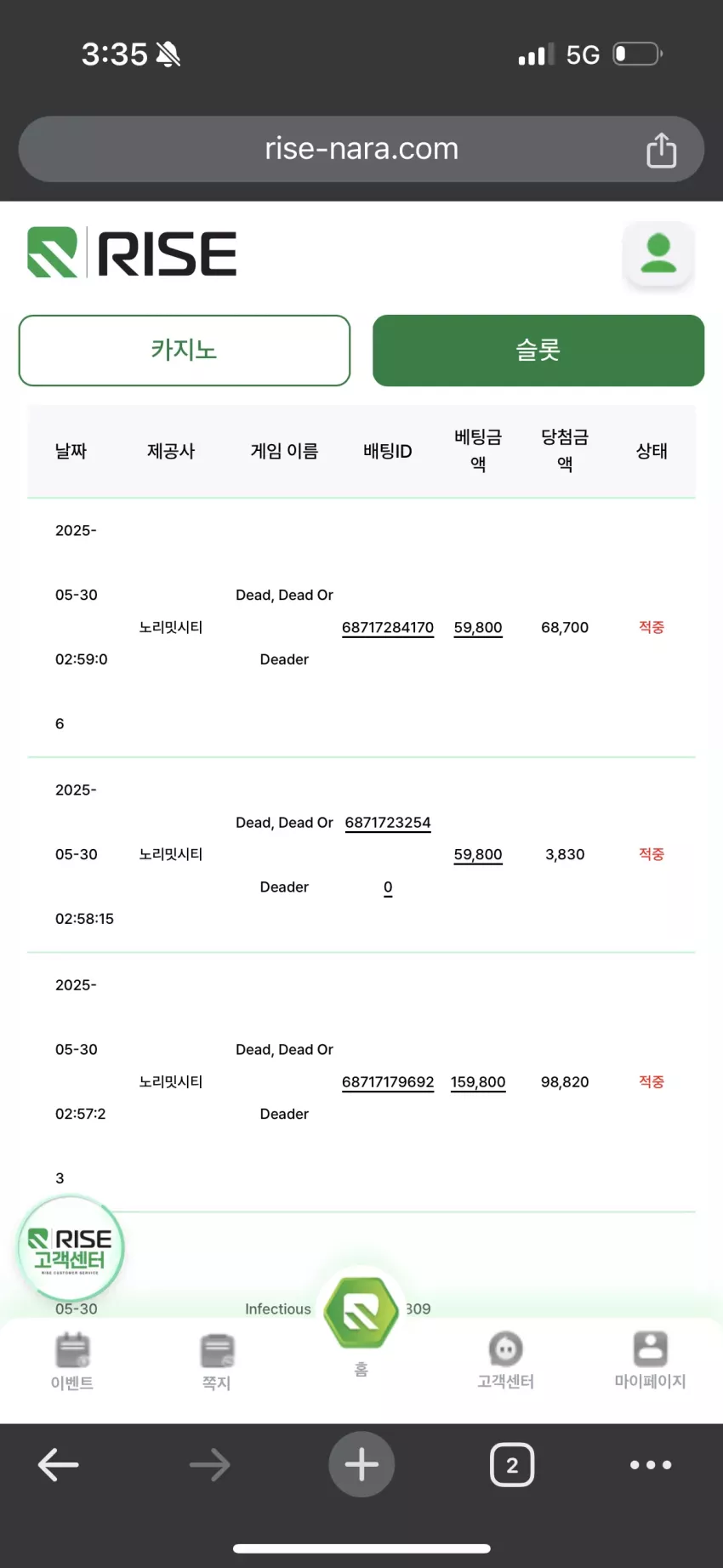 3:35 5G

rise-nara.com

RISE

카지노 슬롯

| 날짜 | 제공사 | 게임 이름 | 배팅ID | 베팅금액 | 당첨금액 | 상태 |
|---|---|---|---|---|---|---|
| 2025-05-30 02:59:06 | 노리밋시티 | Dead, Dead Or Deader | 68717284170 | 59,800 | 68,700 | 적중 |
| 2025-05-30 02:58:15 | 노리밋시티 | Dead, Dead Or Deader | 68717232540 | 59,800 | 3,830 | 적중 |
| 2025-05-30 02:57:23 | 노리밋시티 | Dead, Dead Or Deader | 68717179692 | 159,800 | 98,820 | 적중 |
| 05-30 | | Infectious | 309 | | | |

RISE 고객센터 RISE CUSTOMER SERVICE

이벤트 쪽지 홈 고객센터 마이페이지

2